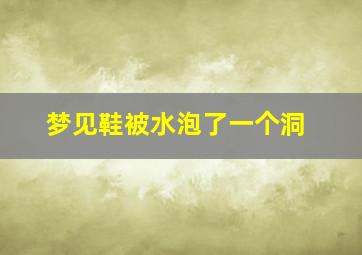 梦见鞋被水泡了一个洞